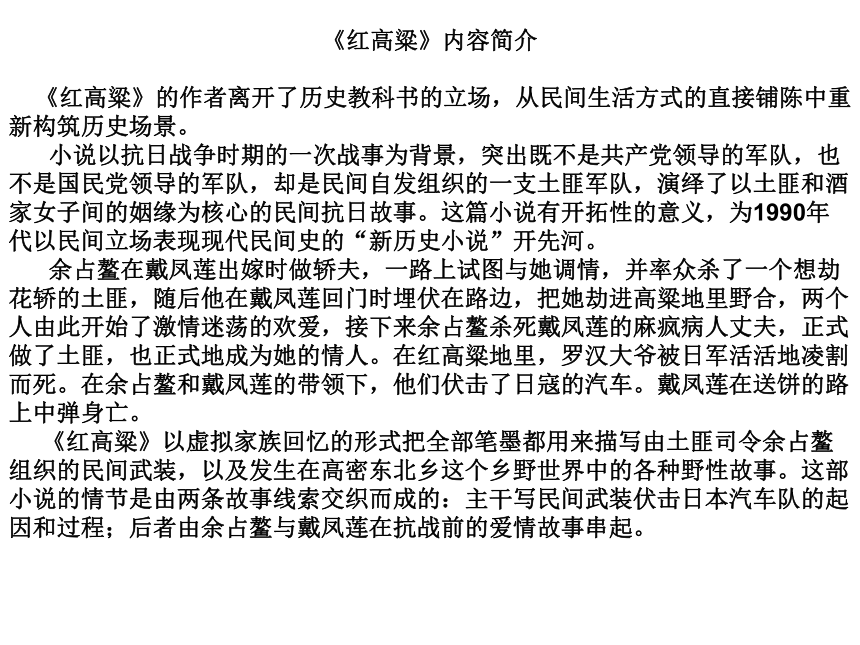 《红高粱》内容简介

《红高粱》的作者离开了历史教科书的立场，从民间生活方式的直接铺陈中重新构筑历史场景。

小说以抗日战争时期的一次战事为背景，突出既不是共产党领导的军队，也不是国民党领导的军队，却是民间自发组织的一支土匪军队，演绎了以土匪和酒家女子间的姻缘为核心的民间抗日故事。这篇小说有开拓性的意义，为1990年代以民间立场表现现代民间史的“新历史小说”开先河。

余占鳌在戴凤莲出嫁时做轿夫，一路上试图与她调情，并率众杀了一个想劫花轿的土匪，随后他在戴凤莲回门时埋伏在路边，把她劫进高粱地里野合，两个人由此开始了激情迷荡的欢爱，接下来余占鳌杀死戴凤莲的麻疯病人丈夫，正式做了土匪，也正式地成为她的情人。在红高粱地里，罗汉大爷被日军活活地凌割而死。在余占鳌和戴凤莲的带领下，他们伏击了日寇的汽车。戴凤莲在送饼的路上中弹身亡。

《红高粱》以虚拟家族回忆的形式把全部笔墨都用来描写由土匪司令余占鳌组织的民间武装，以及发生在高密东北乡这个乡野世界中的各种野性故事。这部小说的情节是由两条故事线索交织而成的：主干写民间武装伏击日本汽车队的起因和过程；后者由余占鳌与戴凤莲在抗战前的爱情故事串起。